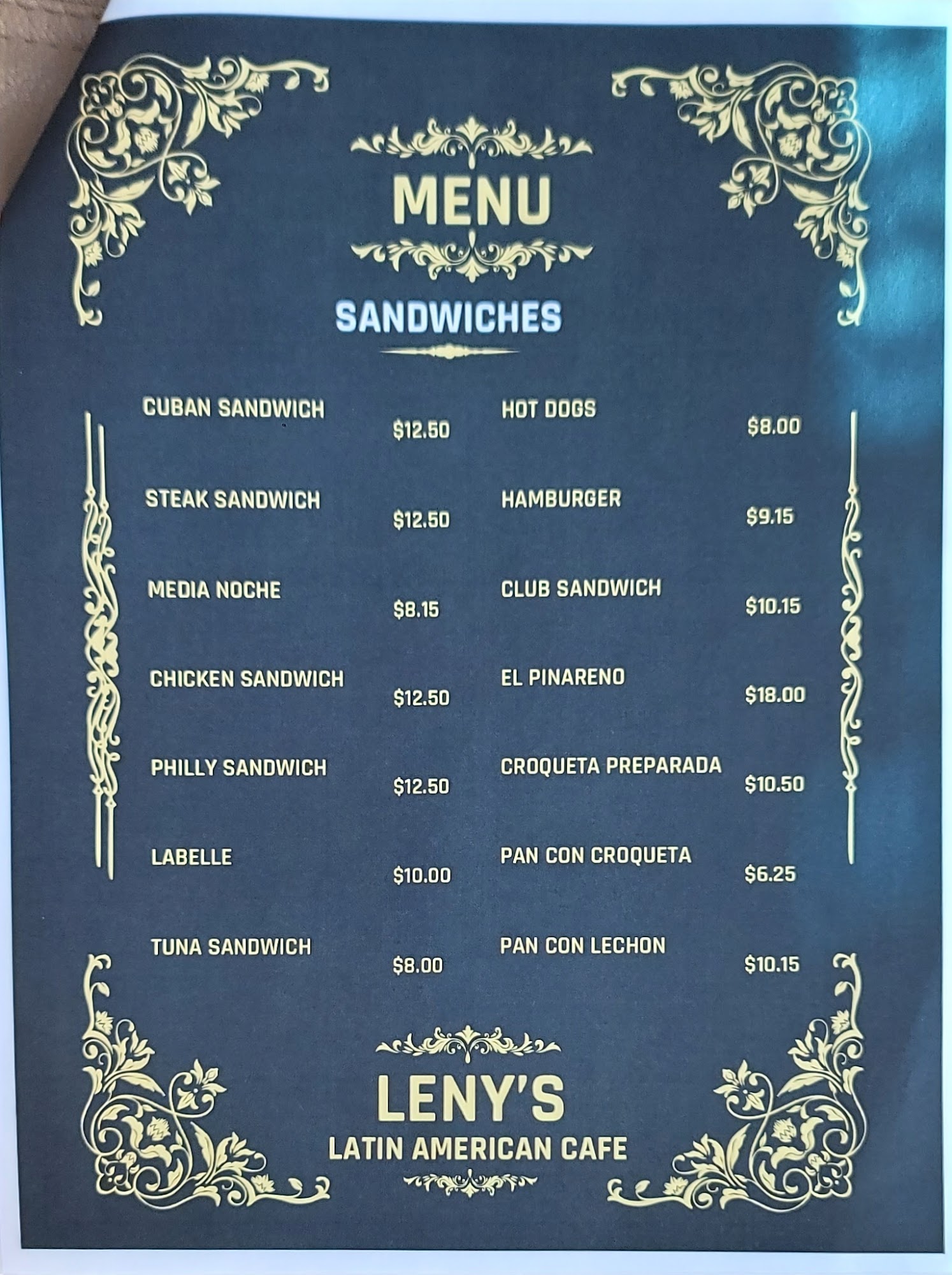 MENU

SANDWICHES

CUBAN SANDWICH
$12.50

STEAK SANDWICH
$12.50

MEDIA NOCHE
$8.15

CHICKEN SANDWICH
$12.50

PHILLY SANDWICH
$12.50

LABELLE
$10.00

TUNA SANDWICH
$8.00

HOT DOGS
$8.00

HAMBURGER
$9.15

CLUB SANDWICH
$10.15

EL PINARENO
$18.00

CROQUETA PREPARADA
$10.50

PAN CON CROQUETA
$6.25

PAN CON LECHON
$10.15

LENY'S
LATIN AMERICAN CAFE